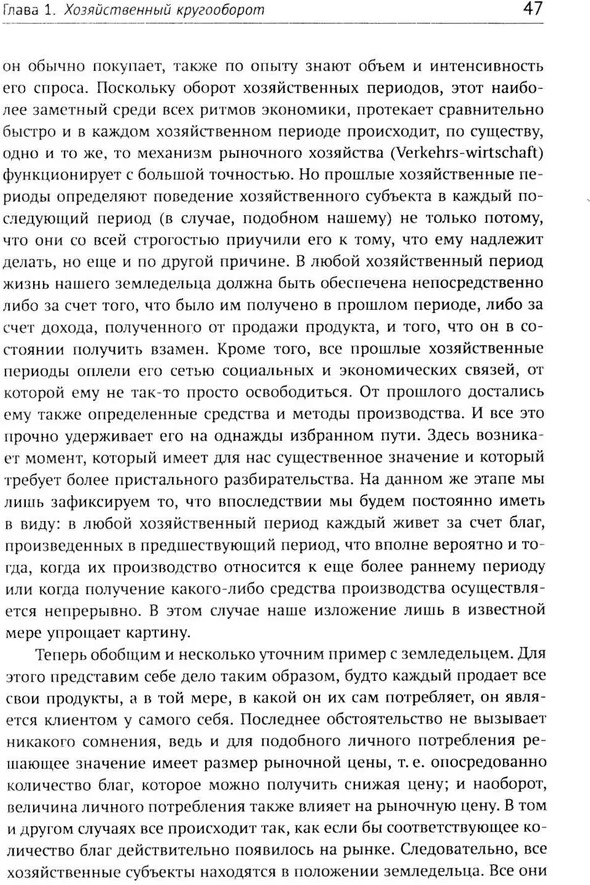 Глава 1. Хозяйственный кругооборот

47

он обычно покупает, также по опыту знают объем и интенсивность его спроса. Поскольку оборот хозяйственных периодов, этот наиболее заметный среди всех ритмов экономики, протекает сравнительно быстро и в каждом хозяйственном периоде происходит, по существу, одно и то же, то механизм рыночного хозяйства (Verkehrs-wirtschaft) функционирует с большой точностью. Но прошлые хозяйственные периоды определяют поведение хозяйственного субъекта в каждый последующий период (в случае, подобном нашему) не только потому, что они со всей строгостью приучили его к тому, что ему надлежит делать, но еще и по другой причине. В любой хозяйственный период жизнь нашего земледельца должна быть обеспечена непосредственно либо за счет того, что было им получено в прошлом периоде, либо за счет дохода, полученного от продажи продукта, и того, что он в состоянии получить взамен. Кроме того, все прошлые хозяйственные периоды оплели его сетью социальных и экономических связей, от которой ему не так-то просто освободиться. От прошлого достались ему также определенные средства и методы производства. И все это прочно удерживает его на однажды избранном пути. Здесь возникает момент, который имеет для нас существенное значение и который требует более пристального разбирательства. На данном же этапе мы лишь зафиксируем то, что впоследствии мы будем постоянно иметь в виду: в любой хозяйственный период каждый живет за счет благ, произведенных в предшествующий период, что вполне вероятно и тогда, когда их производство относится к еще более раннему периоду или когда получение какого-либо средства производства осуществляется непрерывно. В этом случае наше изложение лишь в известной мере упрощает картину.

Теперь обобщим и несколько уточним пример с земледельцем. Для этого представим себе дело таким образом, будто каждый продает все свои продукты, а в той мере, в какой он их сам потребляет, он является клиентом у самого себя. Последнее обстоятельство не вызывает никакого сомнения, ведь и для подобного личного потребления решающее значение имеет размер рыночной цены, т. е. опосредованно количество благ, которое можно получить снижая цену; и наоборот, величина личного потребления также влияет на рыночную цену. В том и другом случаях все происходит так, как если бы соответствующее количество благ действительно появилось на рынке. Следовательно, все хозяйственные субъекты находятся в положении земледельца. Все они